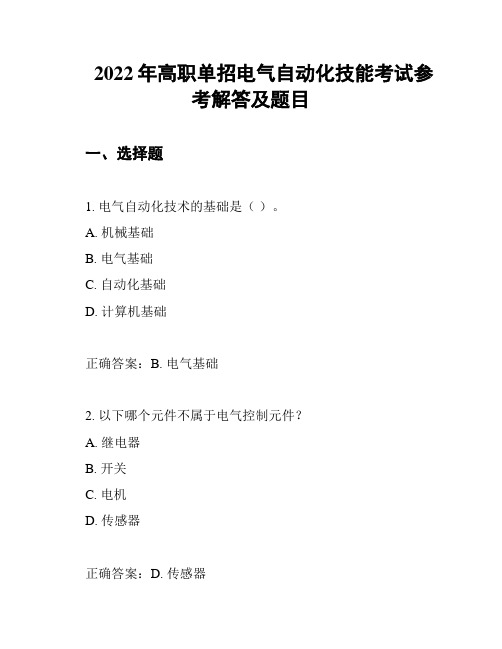 2022 年高职单招电气自动化技能考试参考解答及题目

一、选择题

1. 电气自动化技术的基础是（ ）。

A. 机械基础

B. 电气基础

C. 自动化基础

D. 计算机基础

正确答案：B. 电气基础

2. 以下哪个元件不属于电气控制元件？

A. 继电器

B. 开关

C. 电机

D. 传感器

正确答案：D. 传感器